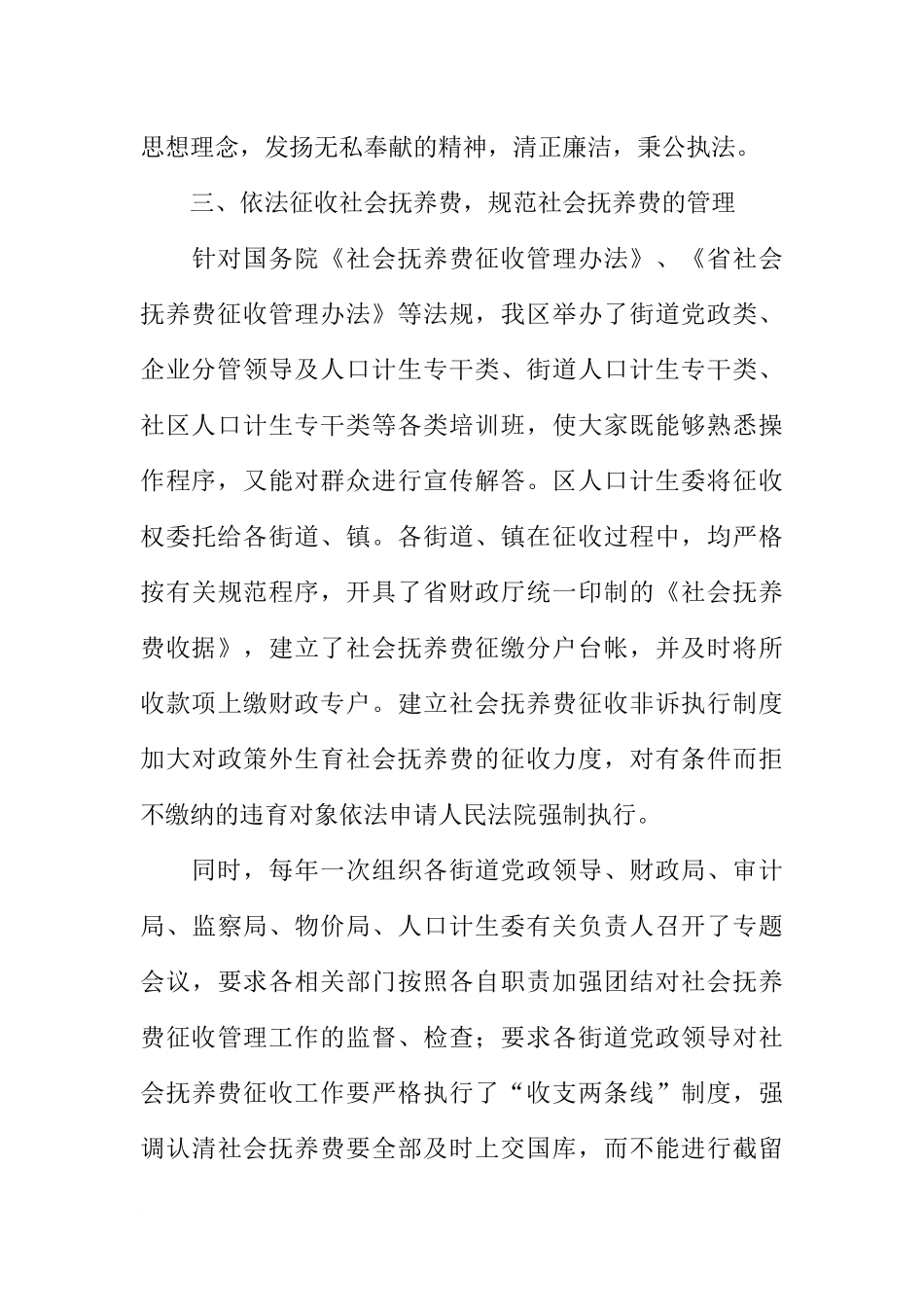 思想理念，发扬无私奉献的精神，清正廉洁，秉公执法。

三、依法征收社会抚养费，规范社会抚养费的管理

针对国务院《社会抚养费征收管理办法》、《省社会抚养费征收管理办法》等法规，我区举办了街道党政类、企业分管领导及人口计生专干类、街道人口计生专干类、社区人口计生专干类等各类培训班，使大家既能够熟悉操作程序，又能对群众进行宣传解答。区人口计生委将征收权委托给各街道、镇。各街道、镇在征收过程中，均严格按有关规范程序，开具了省财政厅统一印制的《社会抚养费收据》，建立了社会抚养费征缴分户台帐，并及时将所收款项上缴财政专户。建立社会抚养费征收非诉执行制度加大对政策外生育社会抚养费的征收力度，对有条件而拒不缴纳的违育对象依法申请人民法院强制执行。

同时，每年一次组织各街道党政领导、财政局、审计局、监察局、物价局、人口计生委有关负责人召开了专题会议，要求各相关部门按照各自职责加强团结对社会抚养费征收管理工作的监督、检查；要求各街道党政领导对社会抚养费征收工作要严格执行了“收支两条线”制度，强调认清社会抚养费要全部及时上交国库，而不能进行截留